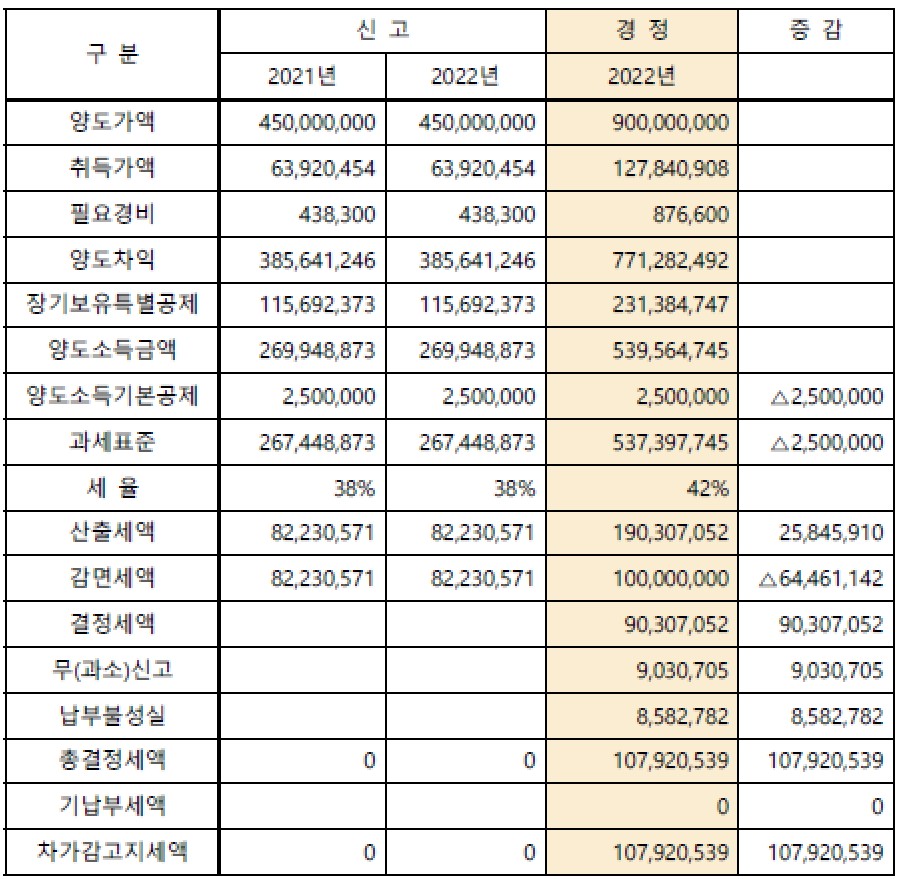 | 구 분 | 신 고 | | 경 정 | 증 감 |
|---|---|---|---|---|
| | 2021년 | 2022년 | 2022년 | |
| 양도가액 | 450,000,000 | 450,000,000 | 900,000,000 | |
| 취득가액 | 63,920,454 | 63,920,454 | 127,840,908 | |
| 필요경비 | 438,300 | 438,300 | 876,600 | |
| 양도차익 | 385,641,246 | 385,641,246 | 771,282,492 | |
| 장기보유특별공제 | 115,692,373 | 115,692,373 | 231,384,747 | |
| 양도소득금액 | 269,948,873 | 269,948,873 | 539,564,745 | |
| 양도소득기본공제 | 2,500,000 | 2,500,000 | 2,500,000 | △2,500,000 |
| 과세표준 | 267,448,873 | 267,448,873 | 537,397,745 | △2,500,000 |
| 세 율 | 38% | 38% | 42% | |
| 산출세액 | 82,230,571 | 82,230,571 | 190,307,052 | 25,845,910 |
| 감면세액 | 82,230,571 | 82,230,571 | 100,000,000 | △64,461,142 |
| 결정세액 | | | 90,307,052 | 90,307,052 |
| 무(과소)신고 | | | 9,030,705 | 9,030,705 |
| 납부불성실 | | | 8,582,782 | 8,582,782 |
| 총결정세액 | 0 | 0 | 107,920,539 | 107,920,539 |
| 기납부세액 | | | 0 | 0 |
| 차가감고지세액 | 0 | 0 | 107,920,539 | 107,920,539 |